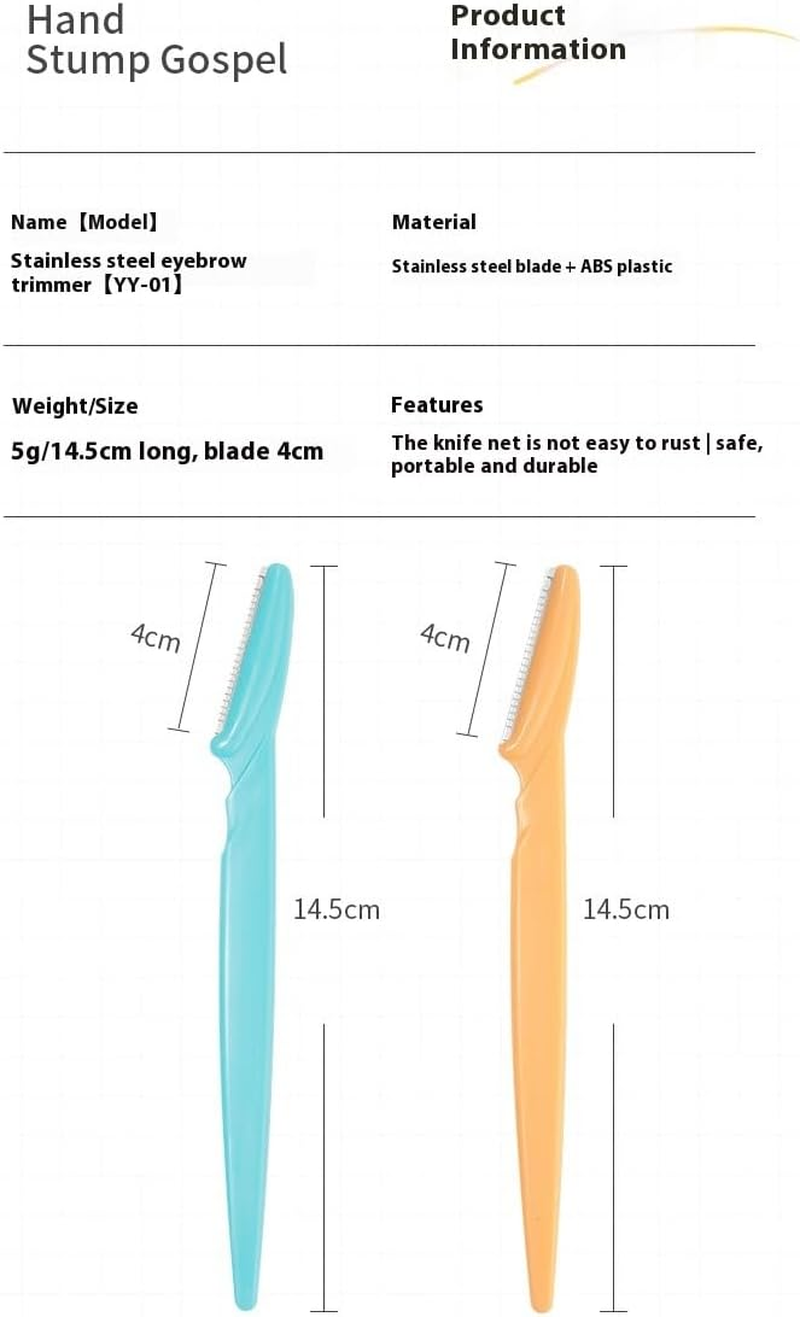 Hand
Stump Gospel

Product
Information

Name【Model】

Stainless steel eyebrow trimmer【YY-01】

Material

Stainless steel blade + ABS plastic

Weight/Size

5g/14.5cm long, blade 4cm

Features

The knife net is not easy to rust | safe, portable and durable

4cm

14.5cm

4cm

14.5cm